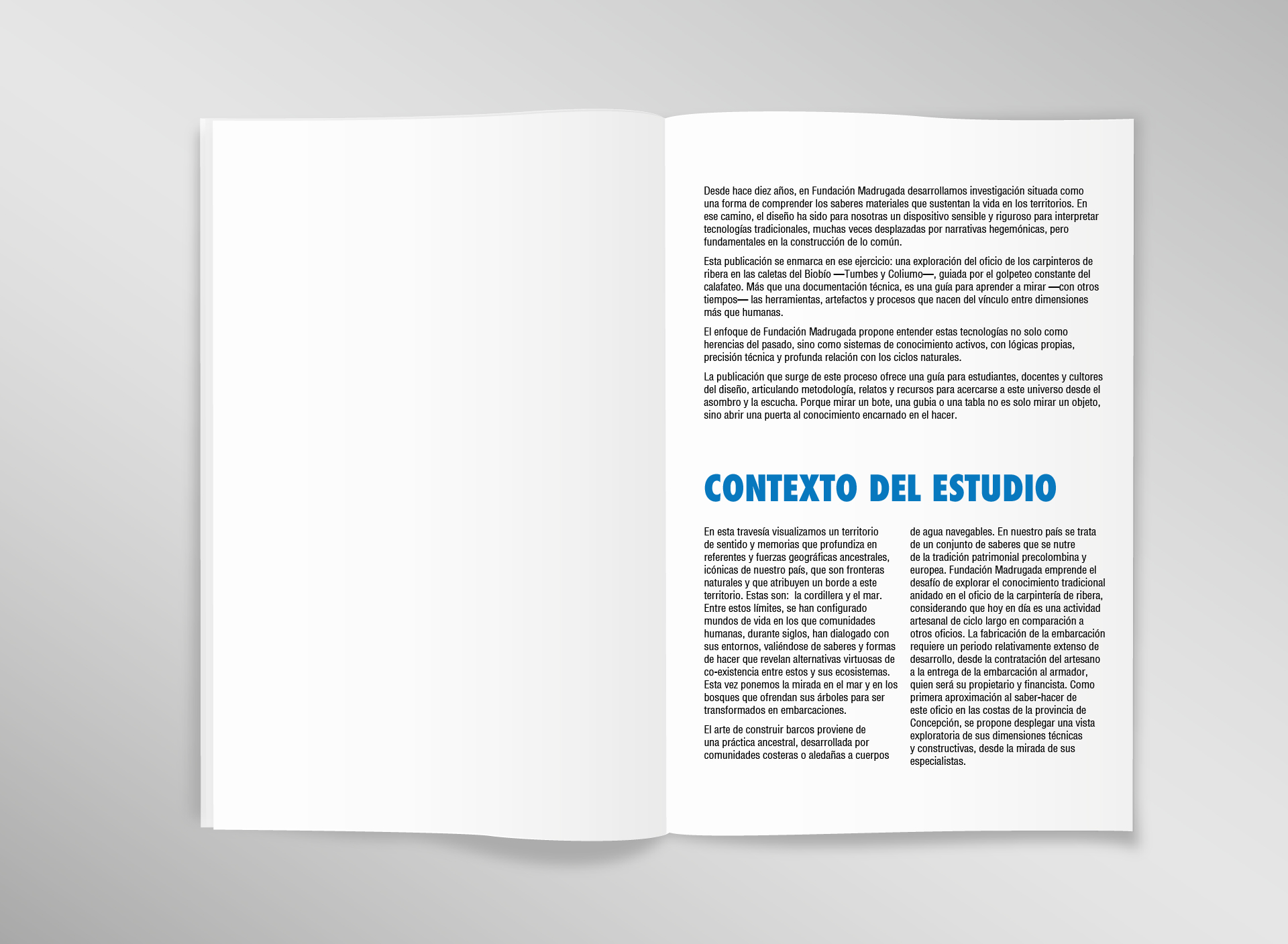 Desde hace diez años, en Fundación Madrugada desarrollamos investigación situada como una forma de comprender los saberes materiales que sustentan la vida en los territorios. En ese camino, el diseño ha sido para nosotras un dispositivo sensible y riguroso para interpretar tecnologías tradicionales, muchas veces desplazadas por narrativas hegemónicas, pero fundamentales en la construcción de lo común.

Esta publicación se enmarca en ese ejercicio: una exploración del oficio de los carpinteros de ribera en las caletas del Biobío —Tumbes y Coliumo—, guiada por el golpeteo constante del calafateo. Más que una documentación técnica, es una guía para aprender a mirar —con otros tiempos— las herramientas, artefactos y procesos que nacen del vínculo entre dimensiones más que humanas.

El enfoque de Fundación Madrugada propone entender estas tecnologías no solo como herencias del pasado, sino como sistemas de conocimiento activos, con lógicas propias, precisión técnica y profunda relación con los ciclos naturales.

La publicación que surge de este proceso ofrece una guía para estudiantes, docentes y cultores del diseño, articulando metodología, relatos y recursos para acercarse a este universo desde el asombro y la escucha. Porque mirar un bote, una gubia o una tabla no es solo mirar un objeto, sino abrir una puerta al conocimiento encarnado en el hacer.

CONTEXTO DEL ESTUDIO

En esta travesía visualizamos un territorio de sentido y memorias que profundiza en referentes y fuerzas geográficas ancestrales, icónicas de nuestro país, que son fronteras naturales y que atribuyen un borde a este territorio. Estas son: la cordillera y el mar. Entre estos límites, se han configurado mundos de vida en los que comunidades humanas, durante siglos, han dialogado con sus entornos, valiéndose de saberes y formas de hacer que revelan alternativas virtuosas de co-existencia entre estos y sus ecosistemas. Esta vez ponemos la mirada en el mar y en los bosques que ofrendan sus árboles para ser transformados en embarcaciones.

El arte de construir barcos proviene de una práctica ancestral, desarrollada por comunidades costeras o aledañas a cuerpos de agua navegables. En nuestro país se trata de un conjunto de saberes que se nutre de la tradición patrimonial precolombina y europea. Fundación Madrugada emprende el desafío de explorar el conocimiento tradicional anidado en el oficio de la carpintería de ribera, considerando que hoy en día es una actividad artesanal de ciclo largo en comparación a otros oficios. La fabricación de la embarcación requiere un periodo relativamente extenso de desarrollo, desde la contratación del artesano a la entrega de la embarcación al armador, quien será su propietario y financista. Como primera aproximación al saber-hacer de este oficio en las costas de la provincia de Concepción, se propone desplegar una vista exploratoria de sus dimensiones técnicas y constructivas, desde la mirada de sus especialistas.